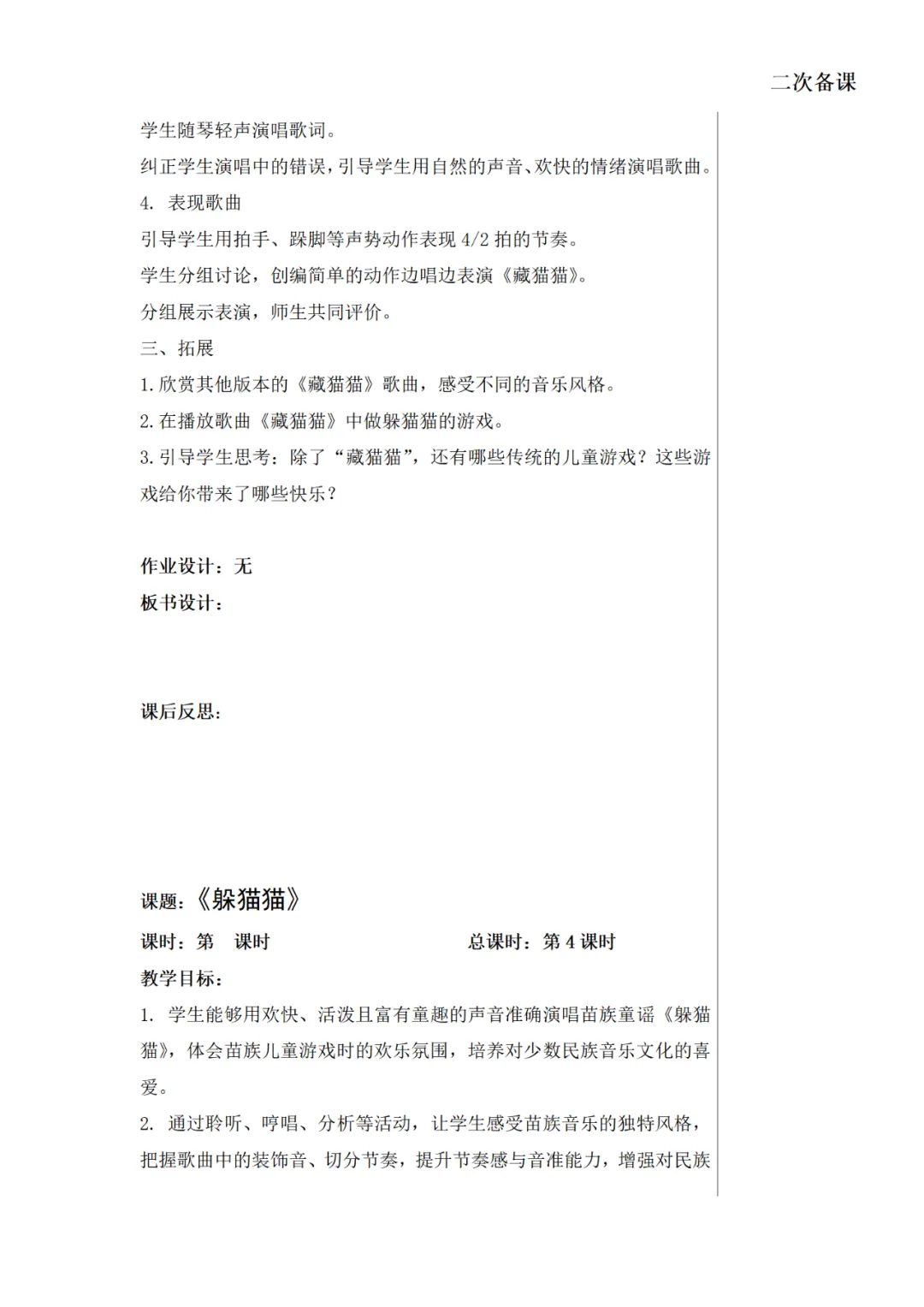 二次备课

学生随琴轻声演唱歌词。

纠正学生演唱中的错误，引导学生用自然的声音、欢快的情绪演唱歌曲。

4. 表现歌曲

引导学生用拍手、跺脚等声势动作表现 4/2 拍的节奏。

学生分组讨论，创编简单的动作边唱边表演《藏猫猫》。

分组展示表演，师生共同评价。

三、拓展

1.欣赏其他版本的《藏猫猫》歌曲，感受不同的音乐风格。

2.在播放歌曲《藏猫猫》中做躲猫猫的游戏。

3.引导学生思考：除了“藏猫猫”，还有哪些传统的儿童游戏？这些游戏给你带来了哪些快乐？

作业设计：无

板书设计：

课后反思：

课题：《躲猫猫》

课时：第 课时

总课时：第 4 课时

教学目标：

1. 学生能够用欢快、活泼且富有童趣的声音准确演唱苗族童谣《躲猫猫》，体会苗族儿童游戏时的欢乐氛围，培养对少数民族音乐文化的喜爱。

2. 通过聆听、哼唱、分析等活动，让学生感受苗族音乐的独特风格，把握歌曲中的装饰音、切分节奏，提升节奏感与音准能力，增强对民族